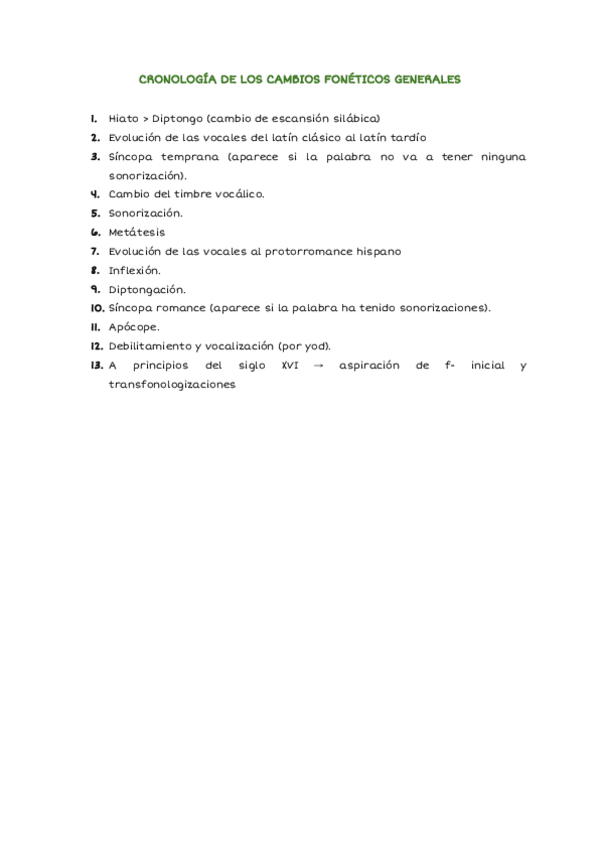 CRONOLOGÍA DE LOS CAMBIOS FONÉTICOS GENERALES

1. Hiato > Diptongo (cambio de escansión silábica)
2. Evolución de las vocales del latín clásico al latín tardío
3. Síncopa temprana (aparece si la palabra no va a tener ninguna sonorización).
4. Cambio del timbre vocálico.
5. Sonorización.
6. Metátesis
7. Evolución de las vocales al protorromance hispano
8. Inflexión.
9. Diptongación.
10. Síncopa romance (aparece si la palabra ha tenido sonorizaciones).
11. Apócope.
12. Debilitamiento y vocalización (por yod).
13. A principios del siglo XVI → aspiración de f- inicial y transfonologizaciones